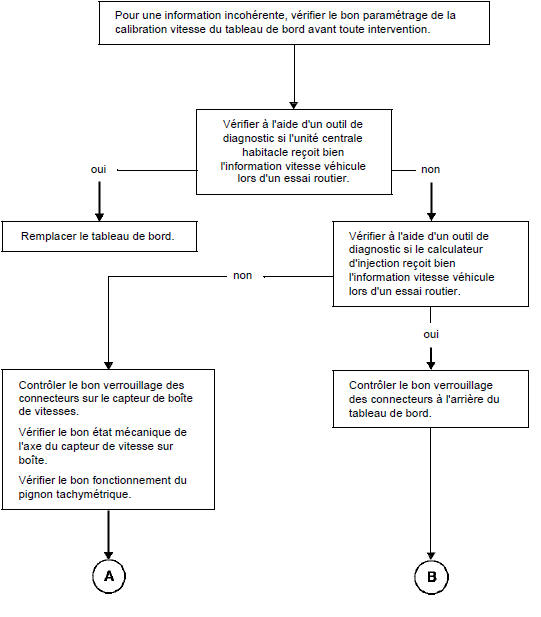 Pour une information incohérente, vérifier le bon paramétrage de la calibration vitesse du tableau de bord avant toute intervention.

Vérifier à l'aide d'un outil de diagnostic si l'unité centrale habitacle reçoit bien l'information vitesse véhicule lors d'un essai routier.

oui

non

Remplacer le tableau de bord.

Vérifier à l'aide d'un outil de diagnostic si le calculateur d'injection reçoit bien l'information vitesse véhicule lors d'un essai routier.

non

oui

Contrôler le bon verrouillage des connecteurs sur le capteur de boîte de vitesses.

Vérifier le bon état mécanique de l'axe du capteur de vitesse sur boîte.

Vérifier le bon fonctionnement du pignon tachymétrique.

Contrôler le bon verrouillage des connecteurs à l'arrière du tableau de bord.

A

B